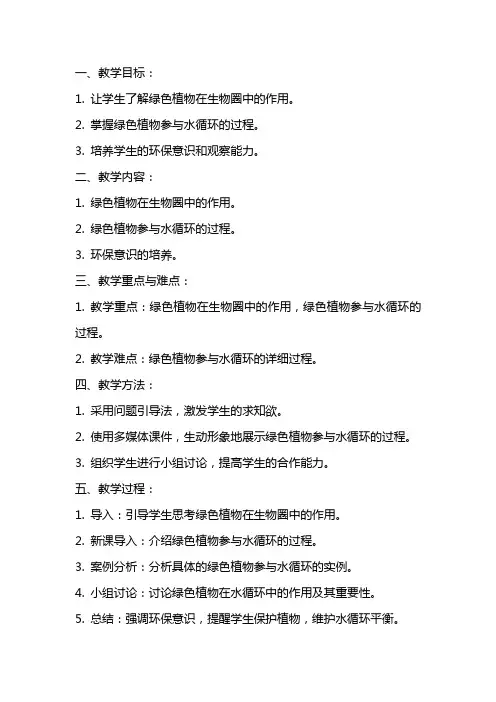 一、教学目标：

1. 让学生了解绿色植物在生物圈中的作用。

2. 掌握绿色植物参与水循环的过程。

3. 培养学生的环保意识和观察能力。

二、教学内容：

1. 绿色植物在生物圈中的作用。

2. 绿色植物参与水循环的过程。

3. 环保意识的培养。

三、教学重点与难点：

1. 教学重点：绿色植物在生物圈中的作用，绿色植物参与水循环的过程。

2. 教学难点：绿色植物参与水循环的详细过程。

四、教学方法：

1. 采用问题引导法，激发学生的求知欲。

2. 使用多媒体课件，生动形象地展示绿色植物参与水循环的过程。

3. 组织学生进行小组讨论，提高学生的合作能力。

五、教学过程：

1. 导入：引导学生思考绿色植物在生物圈中的作用。

2. 新课导入：介绍绿色植物参与水循环的过程。

3. 案例分析：分析具体的绿色植物参与水循环的实例。

4. 小组讨论：讨论绿色植物在水循环中的作用及其重要性。

5. 总结：强调环保意识，提醒学生保护植物，维护水循环平衡。